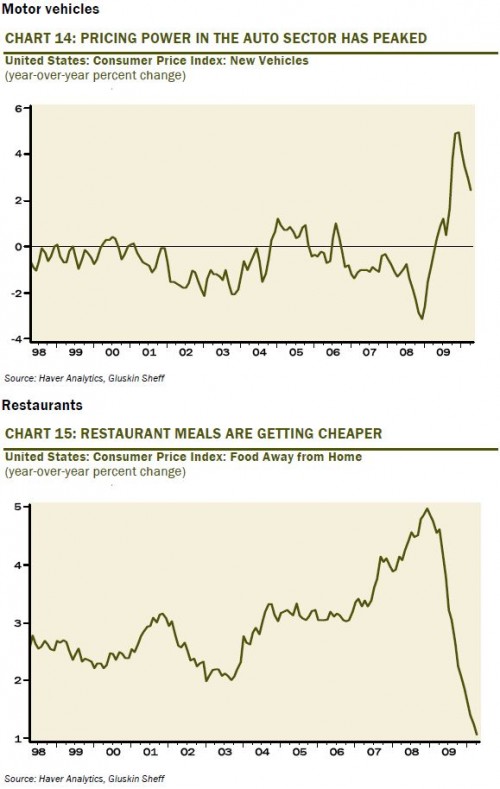 Motor vehicles

CHART 14: PRICING POWER IN THE AUTO SECTOR HAS PEAKED

United States: Consumer Price Index: New Vehicles
(year-over-year percent change)

6
4
2
0
-2
-4

98 99 00 01 02 03 04 05 06 07 08 09

Source: Haver Analytics, Gluskin Sheff

Restaurants

CHART 15: RESTAURANT MEALS ARE GETTING CHEAPER

United States: Consumer Price Index: Food Away from Home
(year-over-year percent change)

5
4
3
2
1

98 99 00 01 02 03 04 05 06 07 08 09

Source: Haver Analytics, Gluskin Sheff